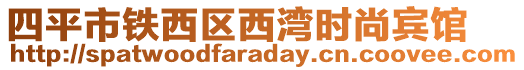 四平市铁西区西湾时尚宾馆
http://spatwoodfaraday.cn.coovee.com